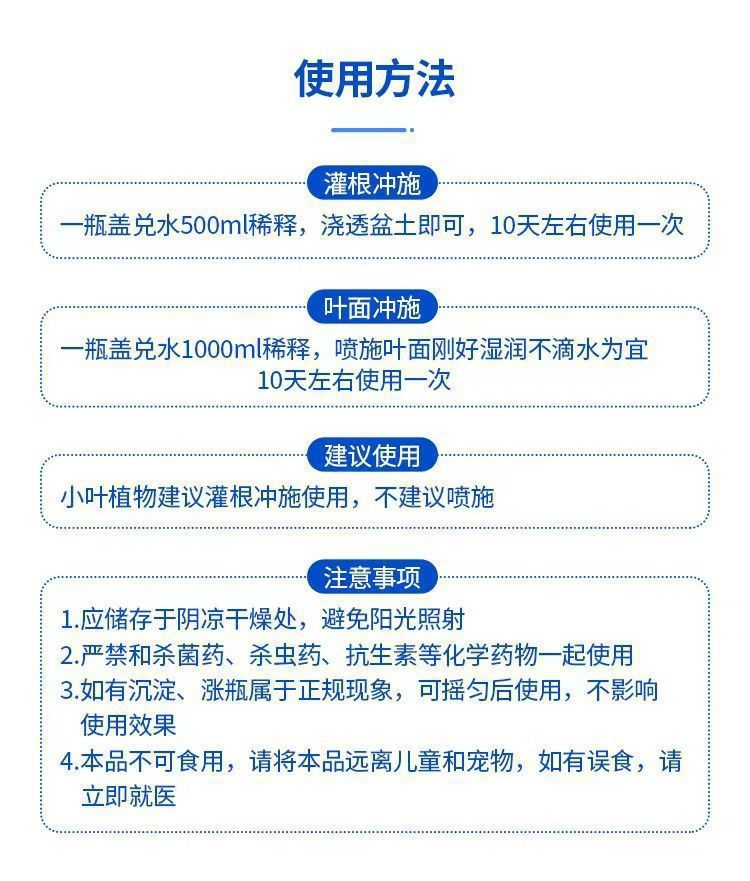 使用方法

灌根冲施

一瓶盖兑水500ml稀释，浇透盆土即可，10天左右使用一次

叶面冲施

一瓶盖兑水1000ml稀释，喷施叶面刚好湿润不滴水为宜
10天左右使用一次

建议使用

小叶植物建议灌根冲施使用，不建议喷施

注意事项

1.应储存于阴凉干燥处，避免阳光照射
2.严禁和杀菌药、杀虫药、抗生素等化学药物一起使用
3.如有沉淀、涨瓶属于正规现象，可摇匀后使用，不影响使用效果
4.本品不可食用，请将本品远离儿童和宠物，如有误食，请立即就医